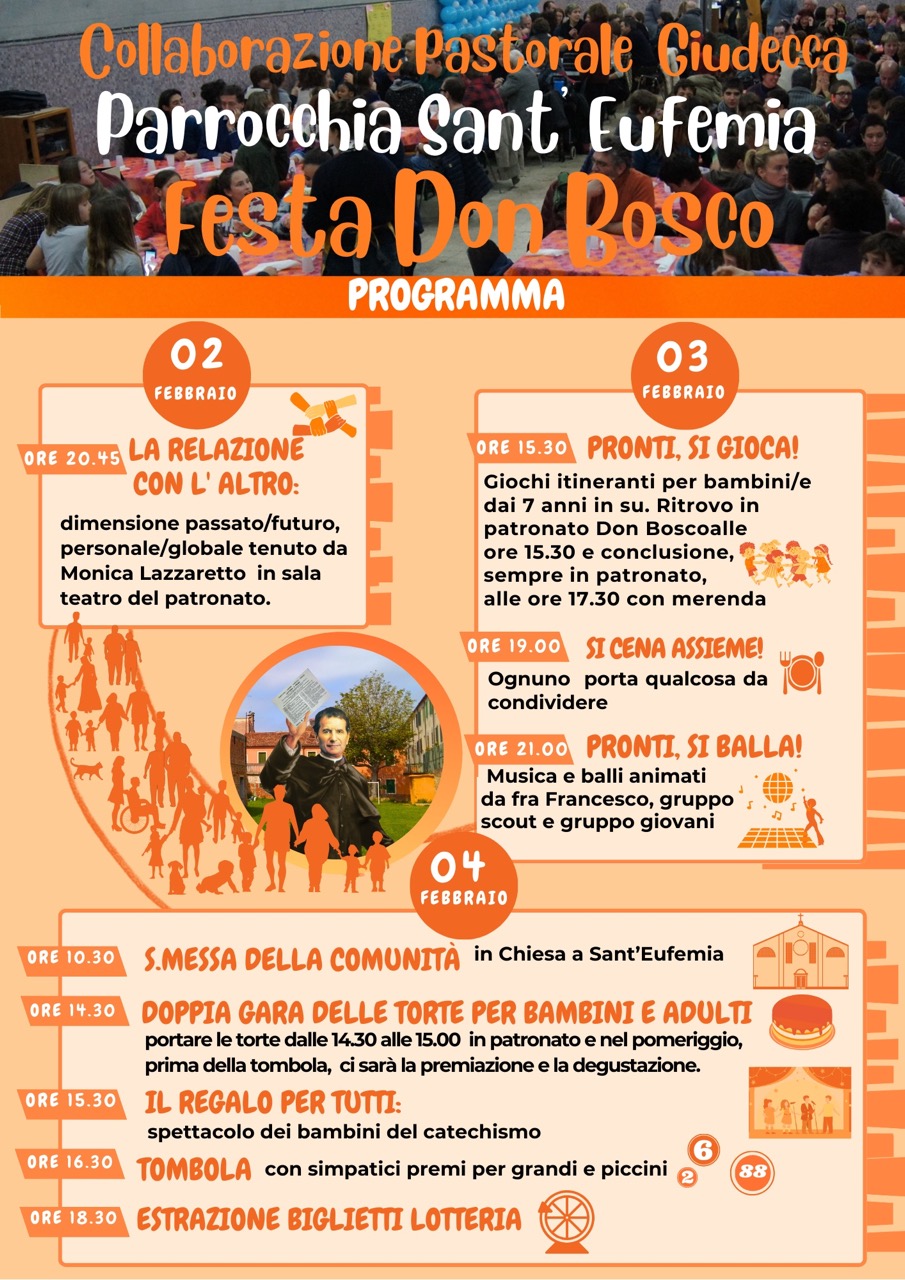 Collaborazione Pastorale Giudecca
Parrocchia Sant' Eufemia
Festa Don Bosco

PROGRAMMA

02
FEBBRAIO

ORE 20.45 LA RELAZIONE CON L' ALTRO:
dimensione passato/futuro, personale/globale tenuto da Monica Lazzaretto in sala teatro del patronato.

03
FEBBRAIO

ORE 15.30 PRONTI, SI GIOCA!
Giochi itineranti per bambini/e dai 7 anni in su. Ritrovo in patronato Don Boscoalle ore 15.30 e conclusione, sempre in patronato, alle ore 17.30 con merenda

ORE 19.00 SI CENA ASSIEME!
Ognuno porta qualcosa da condividere

ORE 21.00 PRONTI, SI BALLA!
Musica e balli animati da fra Francesco, gruppo scout e gruppo giovani

04
FEBBRAIO

ORE 10.30 S.MESSA DELLA COMUNITÀ in Chiesa a Sant'Eufemia

ORE 14.30 DOPPIA GARA DELLE TORTE PER BAMBINI E ADULTI
portare le torte dalle 14.30 alle 15.00 in patronato e nel pomeriggio, prima della tombola, ci sarà la premiazione e la degustazione.

ORE 15.30 IL REGALO PER TUTTI:
spettacolo dei bambini del catechismo

ORE 16.30 TOMBOLA con simpatici premi per grandi e piccini

6
2
88

ORE 18.30 ESTRAZIONE BIGLIETTI LOTTERIA